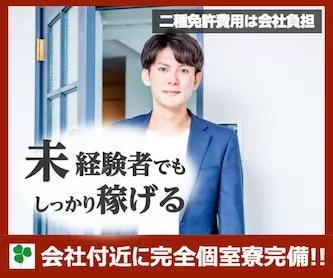 二種免許費用は会社負担

未経験者でも
しっかり稼げる

会社付近に完全個室寮完備!!